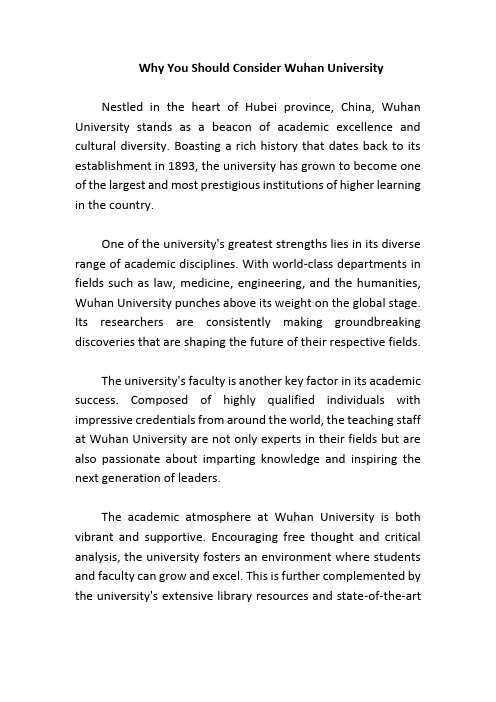 Why You Should Consider Wuhan University

Nestled in the heart of Hubei province, China, Wuhan University stands as a beacon of academic excellence and cultural diversity. Boasting a rich history that dates back to its establishment in 1893, the university has grown to become one of the largest and most prestigious institutions of higher learning in the country.

One of the university's greatest strengths lies in its diverse range of academic disciplines. With world-class departments in fields such as law, medicine, engineering, and the humanities, Wuhan University punches above its weight on the global stage. Its researchers are consistently making groundbreaking discoveries that are shaping the future of their respective fields.

The university's faculty is another key factor in its academic success. Composed of highly qualified individuals with impressive credentials from around the world, the teaching staff at Wuhan University are not only experts in their fields but are also passionate about imparting knowledge and inspiring the next generation of leaders.

The academic atmosphere at Wuhan University is both vibrant and supportive. Encouraging free thought and critical analysis, the university fosters an environment where students and faculty can grow and excel. This is further complemented by the university's extensive library resources and state-of-the-art